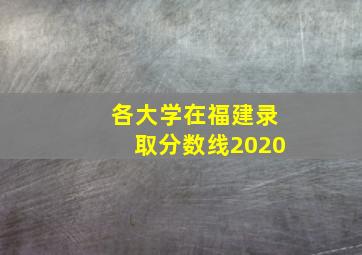 各大学在福建录取分数线2020